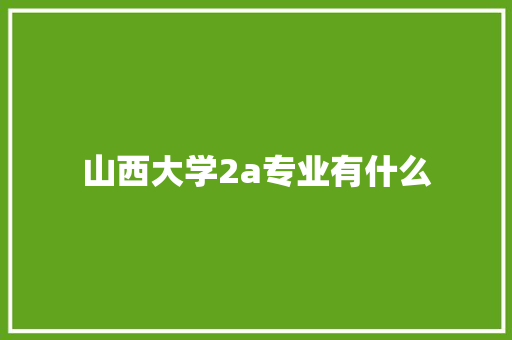 山西大学2a专业有什么